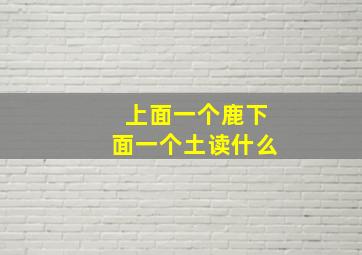 上面一个鹿下面一个土读什么